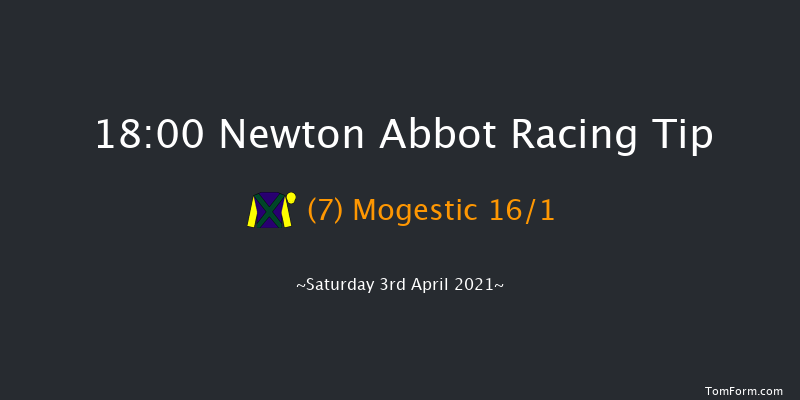 18:00 Newton Abbot Racing Tip

(7) Mogestic 16/1

~Saturday 3rd April 2021~

TomForm.com